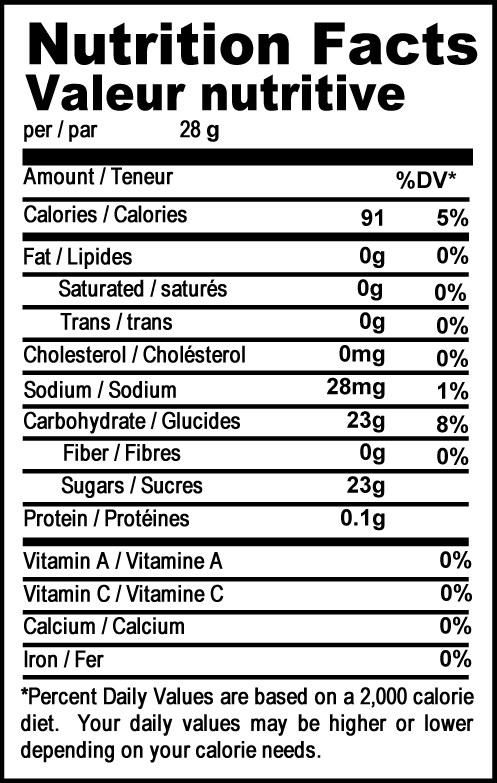 Nutrition Facts
Valeur nutritive
per / par 28 g

| Amount / Teneur | | %DV* |
|---|---|---|
| Calories / Calories | 91 | 5% |
| Fat / Lipides | 0g | 0% |
| Saturated / saturés | 0g | 0% |
| Trans / trans | 0g | 0% |
| Cholesterol / Cholésterol | 0mg | 0% |
| Sodium / Sodium | 28mg | 1% |
| Carbohydrate / Glucides | 23g | 8% |
| Fiber / Fibres | 0g | 0% |
| Sugars / Sucres | 23g | |
| Protein / Protéines | 0.1g | |
| Vitamin A / Vitamine A | | 0% |
| Vitamin C / Vitamine C | | 0% |
| Calcium / Calcium | | 0% |
| Iron / Fer | | 0% |

*Percent Daily Values are based on a 2,000 calorie diet. Your daily values may be higher or lower depending on your calorie needs.